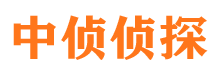 中侦侦探